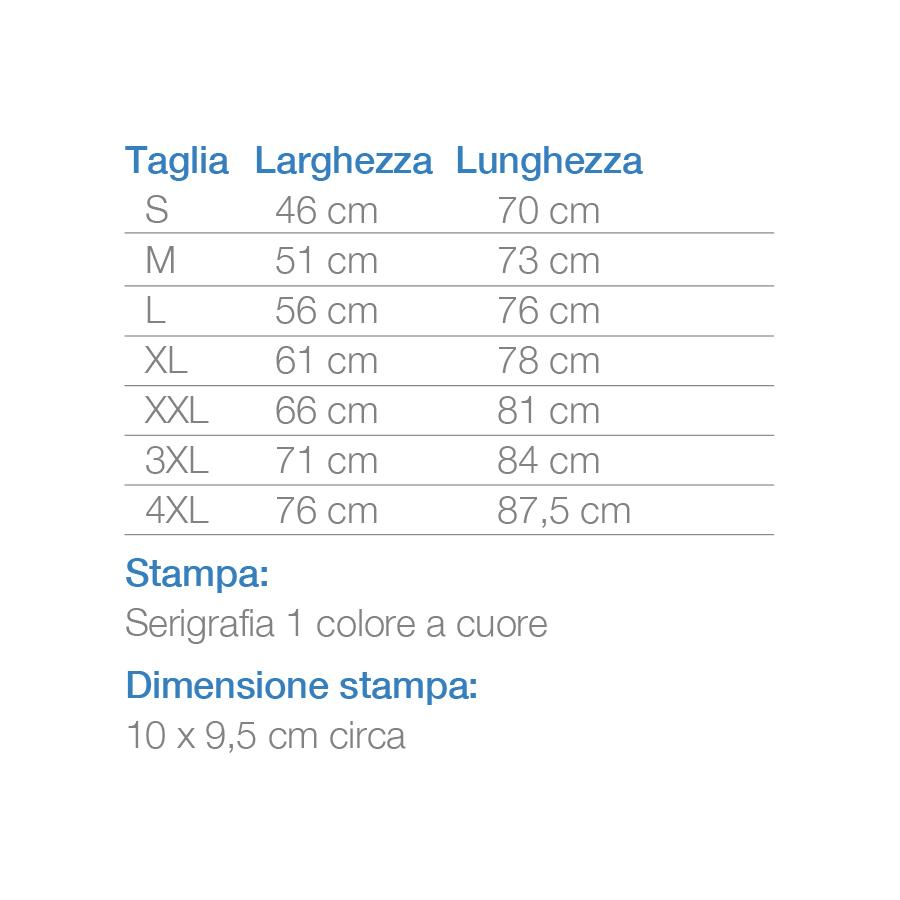 | Taglia | Larghezza | Lunghezza |
|---|---|---|
| S | 46 cm | 70 cm |
| M | 51 cm | 73 cm |
| L | 56 cm | 76 cm |
| XL | 61 cm | 78 cm |
| XXL | 66 cm | 81 cm |
| 3XL | 71 cm | 84 cm |
| 4XL | 76 cm | 87,5 cm |

Stampa:

Serigrafia 1 colore a cuore

Dimensione stampa:

10 x 9,5 cm circa